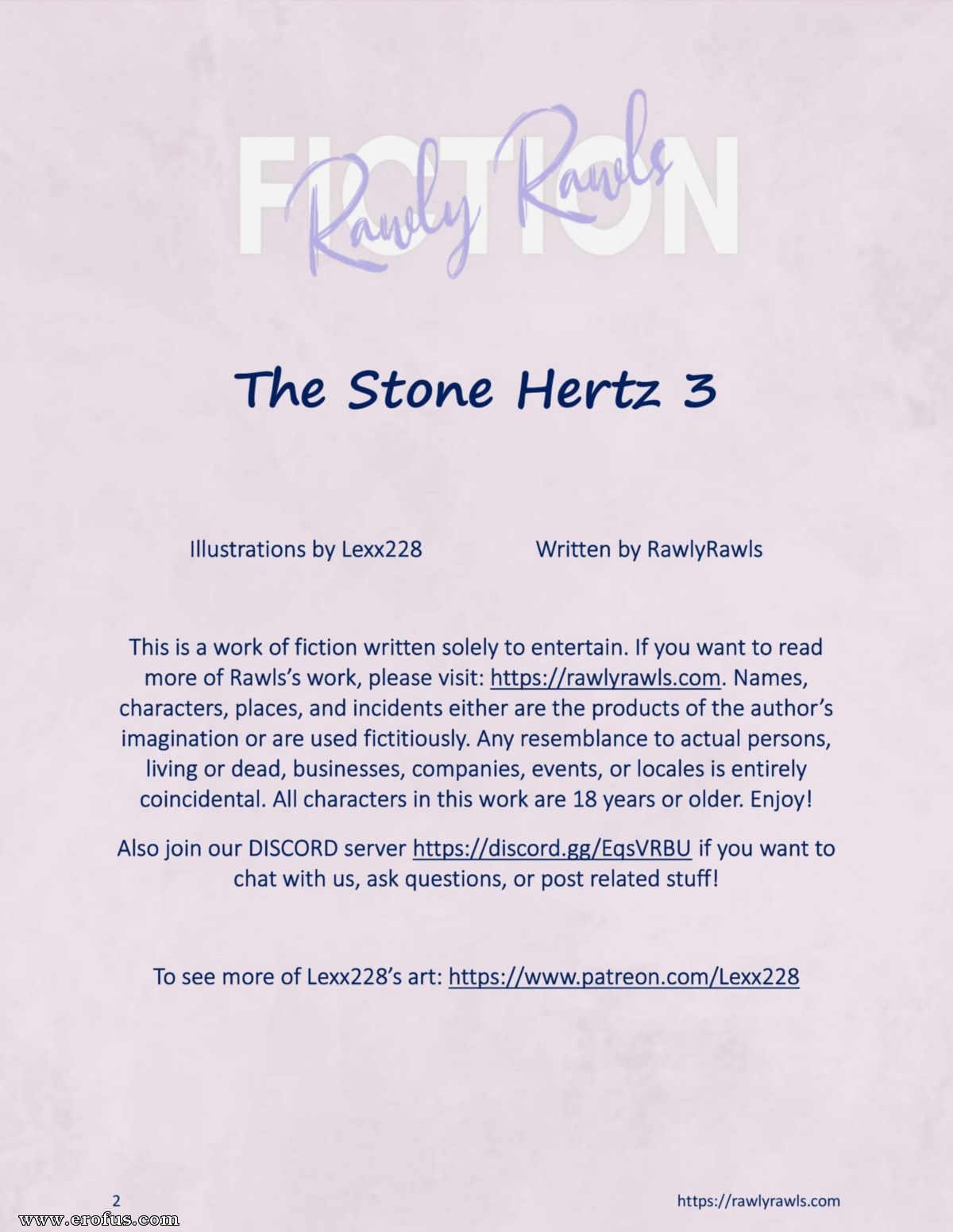 FICTION
Rawly Rawls

The Stone Hertz 3

Illustrations by Lexx228

Written by RawlyRawls

This is a work of fiction written solely to entertain. If you want to read more of Rawls's work, please visit: https://rawlyrawls.com. Names, characters, places, and incidents either are the products of the author's imagination or are used fictitiously. Any resemblance to actual persons, living or dead, businesses, companies, events, or locales is entirely coincidental. All characters in this work are 18 years or older. Enjoy!

Also join our DISCORD server https://discord.gg/EqsVRBU if you want to chat with us, ask questions, or post related stuff!

To see more of Lexx228's art: https://www.patreon.com/Lexx228

2

https://rawlyrawls.com

www.erofus.com